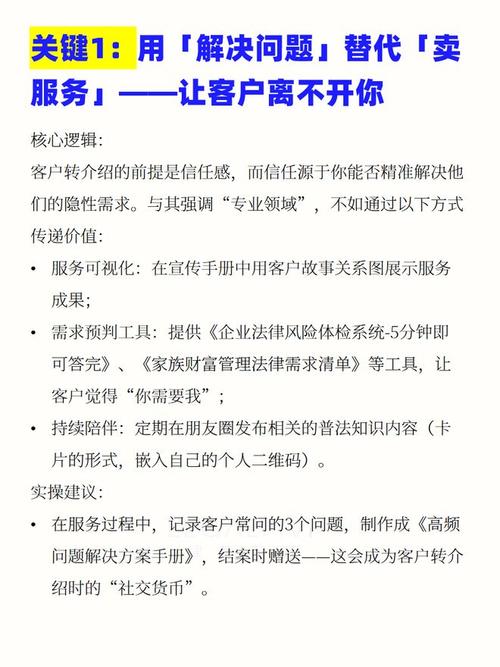 关键1：用「解决问题」替代「卖服务」——让客户离不开你

核心逻辑：
客户转介绍的前提是信任感，而信任源于你能否精准解决他们的隐性需求。与其强调“专业领域”，不如通过以下方式传递价值：

• 服务可视化：在宣传手册中用客户故事关系图展示服务成果；
• 需求预判工具：提供《企业法律风险体检系统-5分钟即可答完》、《家族财富管理法律需求清单》等工具，让客户觉得“你需要我”；
• 持续陪伴：定期在朋友圈发布相关的普法知识内容（卡片的形式，嵌入自己的个人二维码）。

实操建议：
• 在服务过程中，记录客户常问的3个问题，制作成《高频问题解决方案手册》，结案时赠送——这会成为客户转介绍时的“社交货币”。